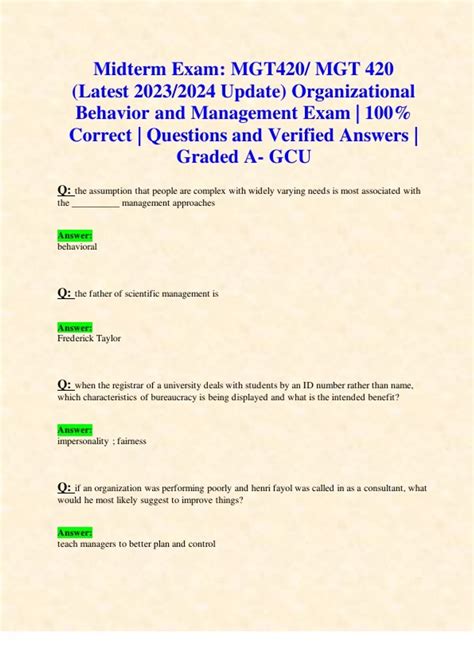 Midterm Exam: MGT420/ MGT 420 (Latest 2023/2024 Update) Organizational Behavior and Management Exam | 100% Correct | Questions and Verified Answers | Graded A- GCU

Q: the assumption that people are complex with widely varying needs is most associated with the __________ management approaches

Answer:
behavioral

Q: the father of scientific management is

Answer:
Frederick Taylor

Q: when the registrar of a university deals with students by an ID number rather than name, which characteristics of bureaucracy is being displayed and what is the intended benefit?

Answer:
impersonality ; fairness

Q: if an organization was performing poorly and henri fayol was called in as a consultant, what would he most likely suggest to improve things?

Answer:
teach managers to better plan and control